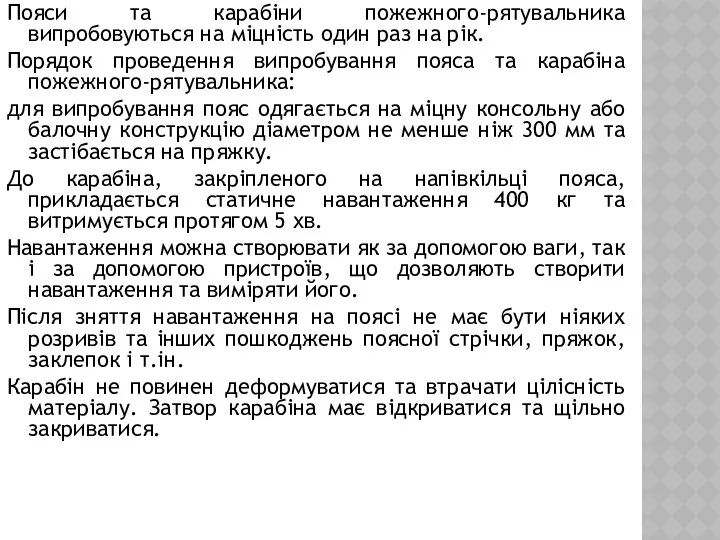 Пояси та карабіни пожежного-рятувальника випробовуються на міцність один раз на рік.

Порядок проведення випробування пояса та карабіна пожежного-рятувальника:

для випробування пояс одягається на міцну консольну або балочну конструкцію діаметром не менше ніж 300 мм та застібається на пряжку.

До карабіна, закріпленого на напівкільці пояса, прикладається статичне навантаження 400 кг та витримується протягом 5 хв.

Навантаження можна створювати як за допомогою ваги, так і за допомогою пристроїв, що дозволяють створити навантаження та виміряти його.

Після зняття навантаження на поясі не має бути ніяких розривів та інших пошкоджень поясної стрічки, пряжок, заклепок і т.ін.

Карабін не повинен деформуватися та втрачати цілісність матеріалу. Затвор карабіна має відкриватися та щільно закриватися.